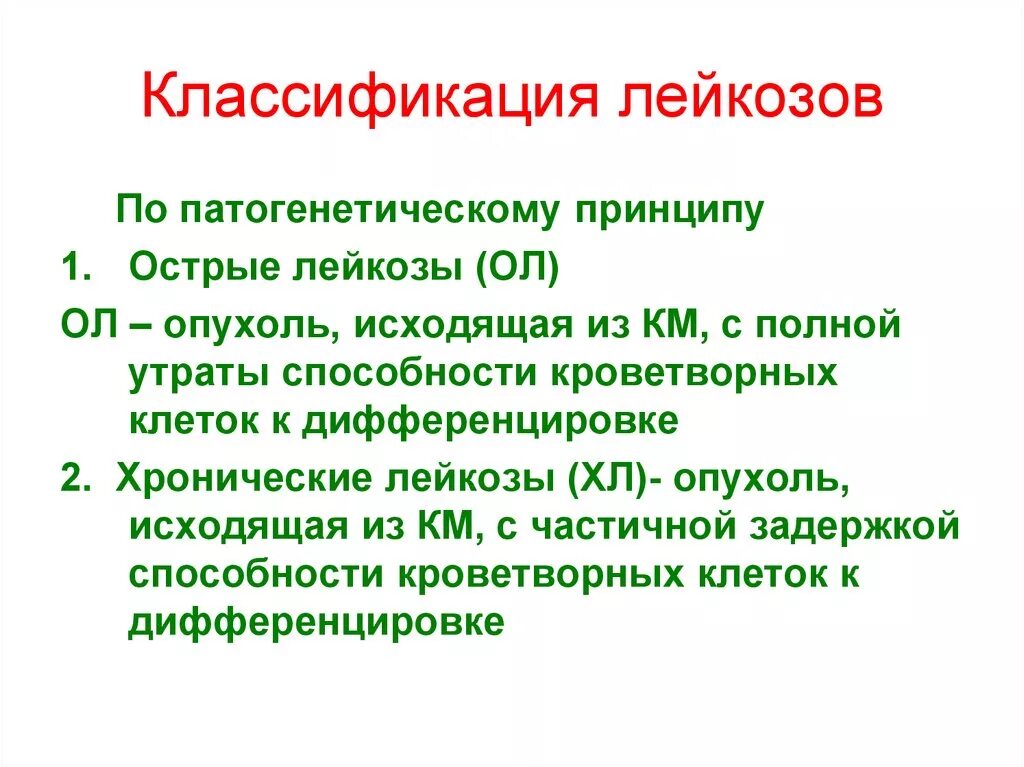 Классификация лейкозов

По патогенетическому принципу

1. Острые лейкозы (ОЛ)

ОЛ – опухоль, исходящая из КМ, с полной утраты способности кроветворных клеток к дифференцировке

2. Хронические лейкозы (ХЛ)- опухоль, исходящая из КМ, с частичной задержкой способности кроветворных клеток к дифференцировке